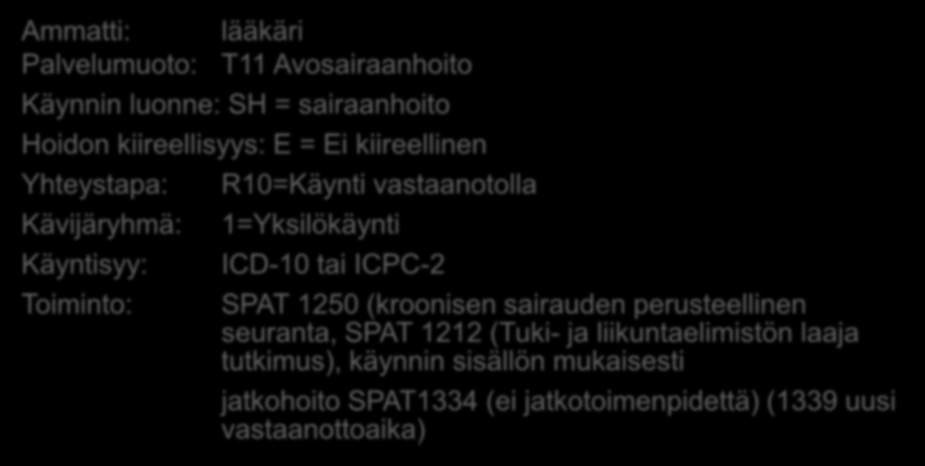 Ammatti: lääkäri
Palvelumuoto: T11 Avosairaanhoito
Käynnin luonne: SH = sairaanhoito
Hoidon kiireellisyys: E = Ei kiireellinen
Yhteystapa: R10=Käynti vastaanotolla
Kävijäryhmä: 1=Yksilökäynti
Käyntisyy: ICD-10 tai ICPC-2
Toiminto: SPAT 1250 (kroonisen sairauden perusteellinen seuranta, SPAT 1212 (Tuki- ja liikuntaelimistön laaja tutkimus), käynnin sisällön mukaisesti

jatkohoito SPAT1334 (ei jatkotoimenpidettä) (1339 uusi vastaanottoaika)